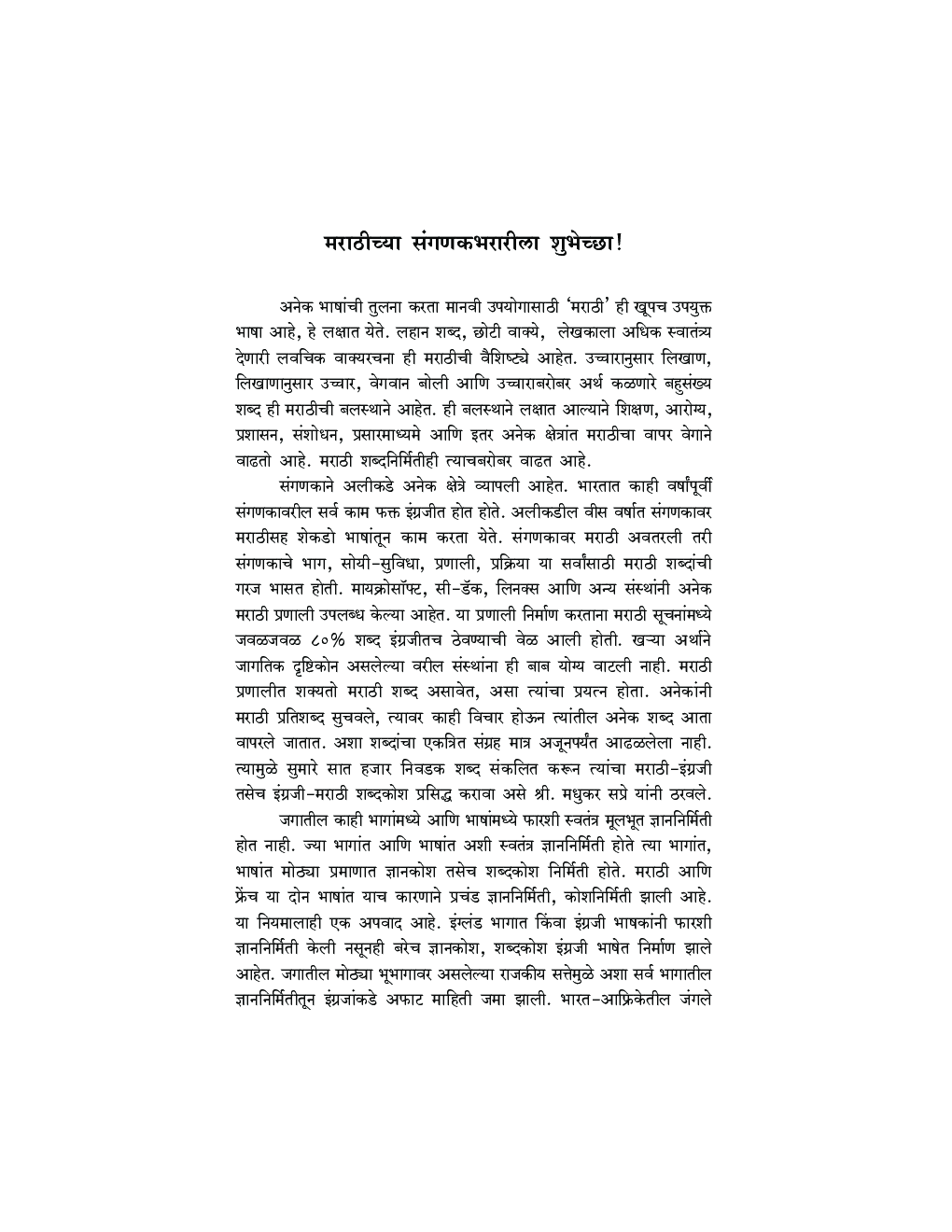 मराठीच्या संगणकभरारीला शुभेच्छा!

अनेक भाषांची तुलना करता मानवी उपयोगासाठी 'मराठी' ही खूपच उपयुक्त भाषा आहे, हे लक्षात येते. लहान शब्द, छोटी वाक्ये, लेखकाला अधिक स्वातंत्र्य देणारी लवचिक वाक्यरचना ही मराठीची वैशिष्ट्ये आहेत. उच्चारानुसार लिखाण, लिखाणानुसार उच्चार, वेगवान बोली आणि उच्चाराबरोबर अर्थ कळणारे बहुसंख्य शब्द ही मराठीची बलस्थाने आहेत. ही बलस्थाने लक्षात आल्याने शिक्षण, आरोग्य, प्रशासन, संशोधन, प्रसारमाध्यमे आणि इतर अनेक क्षेत्रांत मराठीचा वापर वेगाने वाढतो आहे. मराठी शब्दनिर्मितीही त्याचबरोबर वाढत आहे.

संगणकाने अलीकडे अनेक क्षेत्रे व्यापली आहेत. भारतात काही वर्षांपूर्वी संगणकावरील सर्व काम फक्त इंग्रजीत होत होते. अलीकडील वीस वर्षात संगणकावर मराठीसह शेकडो भाषांतून काम करता येते. संगणकावर मराठी अवतरली तरी संगणकाचे भाग, सोयी-सुविधा, प्रणाली, प्रक्रिया या सर्वांसाठी मराठी शब्दांची गरज भासत होती. मायक्रोसॉफ्ट, सी-डॅक, लिनक्स आणि अन्य संस्थांनी अनेक मराठी प्रणाली उपलब्ध केल्या आहेत. या प्रणाली निर्माण करताना मराठी सूचनांमध्ये जवळजवळ ८०% शब्द इंग्रजीतच ठेवण्याची वेळ आली होती. खऱ्या अर्थाने जागतिक दृष्टिकोन असलेल्या वरील संस्थांना ही बाब योग्य वाटली नाही. मराठी प्रणालीत शक्यतो मराठी शब्द असावेत, असा त्यांचा प्रयत्न होता. अनेकांनी मराठी प्रतिशब्द सुचवले, त्यावर काही विचार होऊन त्यांतील अनेक शब्द आता वापरले जातात. अशा शब्दांचा एकत्रित संग्रह मात्र अजूनपर्यंत आढळलेला नाही. त्यामुळे सुमारे सात हजार निवडक शब्द संकलित करून त्यांचा मराठी-इंग्रजी तसेच इंग्रजी-मराठी शब्दकोश प्रसिद्ध करावा असे श्री. मधुकर सप्रे यांनी ठरवले.

जगातील काही भागांमध्ये आणि भाषांमध्ये फारशी स्वतंत्र मूलभूत ज्ञाननिर्मिती होत नाही. ज्या भागांत आणि भाषांत अशी स्वतंत्र ज्ञाननिर्मिती होते त्या भागांत, भाषांत मोठ्या प्रमाणात ज्ञानकोश तसेच शब्दकोश निर्मिती होते. मराठी आणि फ्रेंच या दोन भाषांत याच कारणाने प्रचंड ज्ञाननिर्मिती, कोशनिर्मिती झाली आहे. या नियमालाही एक अपवाद आहे. इंग्लंड भागात किंवा इंग्रजी भाषकांनी फारशी ज्ञाननिर्मिती केली नसूनही बरेच ज्ञानकोश, शब्दकोश इंग्रजी भाषेत निर्माण झाले आहेत. जगातील मोठ्या भूभागावर असलेल्या राजकीय सत्तेमुळे अशा सर्व भागातील ज्ञाननिर्मितीतून इंग्रजांकडे अफाट माहिती जमा झाली. भारत-आफ्रिकेतील जंगले